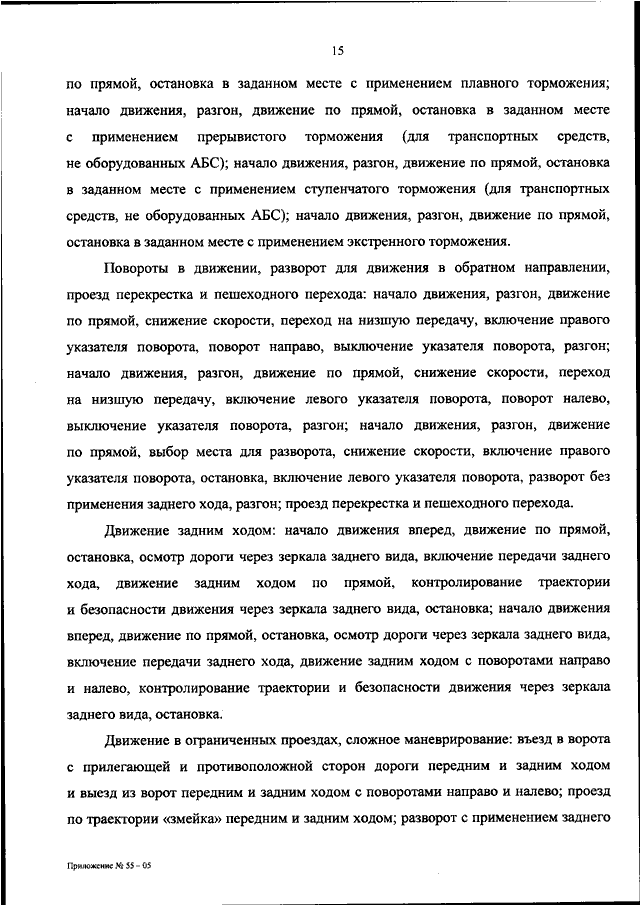 15

по прямой, остановка в заданном месте с применением плавного торможения; начало движения, разгон, движение по прямой, остановка в заданном месте с применением прерывистого торможения (для транспортных средств, не оборудованных АБС); начало движения, разгон, движение по прямой, остановка в заданном месте с применением ступенчатого торможения (для транспортных средств, не оборудованных АБС); начало движения, разгон, движение по прямой, остановка в заданном месте с применением экстренного торможения.

Повороты в движении, разворот для движения в обратном направлении, проезд перекрестка и пешеходного перехода: начало движения, разгон, движение по прямой, снижение скорости, переход на низшую передачу, включение правого указателя поворота, поворот направо, выключение указателя поворота, разгон; начало движения, разгон, движение по прямой, снижение скорости, переход на низшую передачу, включение левого указателя поворота, поворот налево, выключение указателя поворота, разгон; начало движения, разгон, движение по прямой, выбор места для разворота, снижение скорости, включение правого указателя поворота, остановка, включение левого указателя поворота, разворот без применения заднего хода, разгон; проезд перекрестка и пешеходного перехода.

Движение задним ходом: начало движения вперед, движение по прямой, остановка, осмотр дороги через зеркала заднего вида, включение передачи заднего хода, движение задним ходом по прямой, контролирование траектории и безопасности движения через зеркала заднего вида, остановка; начало движения вперед, движение по прямой, остановка, осмотр дороги через зеркала заднего вида, включение передачи заднего хода, движение задним ходом с поворотами направо и налево, контролирование траектории и безопасности движения через зеркала заднего вида, остановка.

Движение в ограниченных проездах, сложное маневрирование: въезд в ворота с прилегающей и противоположной сторон дороги передним и задним ходом и выезд из ворот передним и задним ходом с поворотами направо и налево; проезд по траектории «змейка» передним и задним ходом; разворот с применением заднего

Приложение № 55 – 05